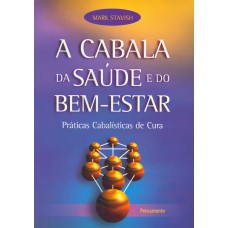 MARK STAVISH

A CABALA DA SAÚDE E DO BEM-ESTAR

Práticas Cabalísticas de Cura

Pensamento